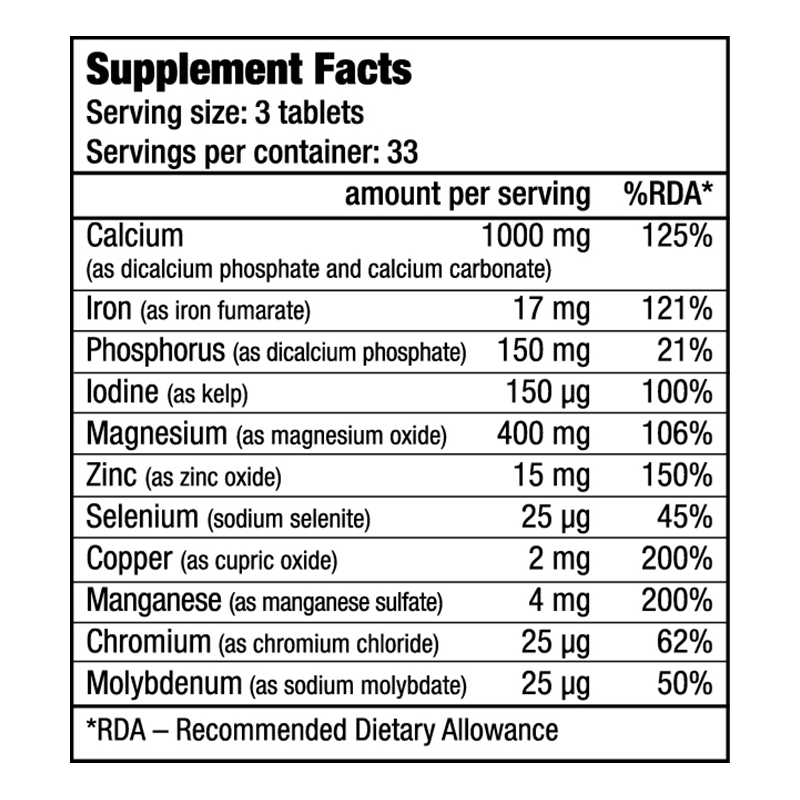 Supplement Facts
Serving size: 3 tablets
Servings per container: 33

| | amount per serving | %RDA* |
|---|---|---|
| Calcium (as dicalcium phosphate and calcium carbonate) | 1000 mg | 125% |
| Iron (as iron fumarate) | 17 mg | 121% |
| Phosphorus (as dicalcium phosphate) | 150 mg | 21% |
| Iodine (as kelp) | 150 µg | 100% |
| Magnesium (as magnesium oxide) | 400 mg | 106% |
| Zinc (as zinc oxide) | 15 mg | 150% |
| Selenium (sodium selenite) | 25 µg | 45% |
| Copper (as cupric oxide) | 2 mg | 200% |
| Manganese (as manganese sulfate) | 4 mg | 200% |
| Chromium (as chromium chloride) | 25 µg | 62% |
| Molybdenum (as sodium molybdate) | 25 µg | 50% |

*RDA – Recommended Dietary Allowance